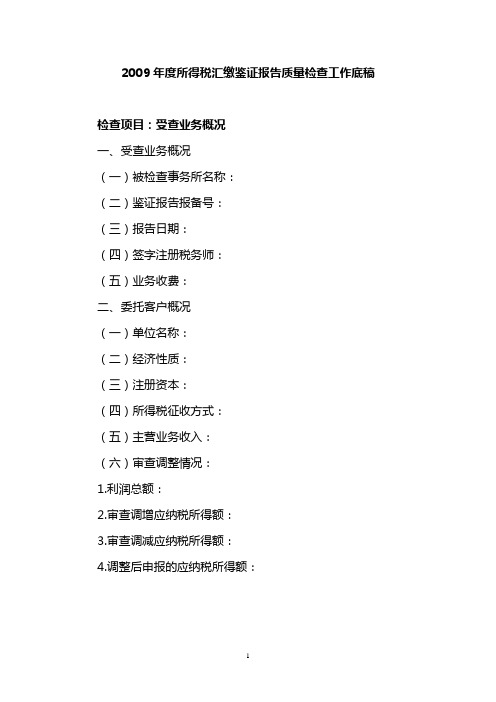 2009 年度所得税汇缴鉴证报告质量检查工作底稿

检查项目：受查业务概况

一、受查业务概况

（一）被检查事务所名称：

（二）鉴证报告报备号：

（三）报告日期：

（四）签字注册税务师：

（五）业务收费：

二、委托客户概况

（一）单位名称：

（二）经济性质：

（三）注册资本：

（四）所得税征收方式：

（五）主营业务收入：

（六）审查调整情况：

1.利润总额：

2.审查调增应纳税所得额：

3.审查调减应纳税所得额：

4.调整后申报的应纳税所得额：

1